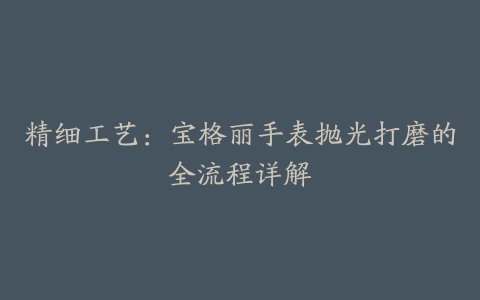 精细工艺：宝格丽手表抛光打磨的全流程详解